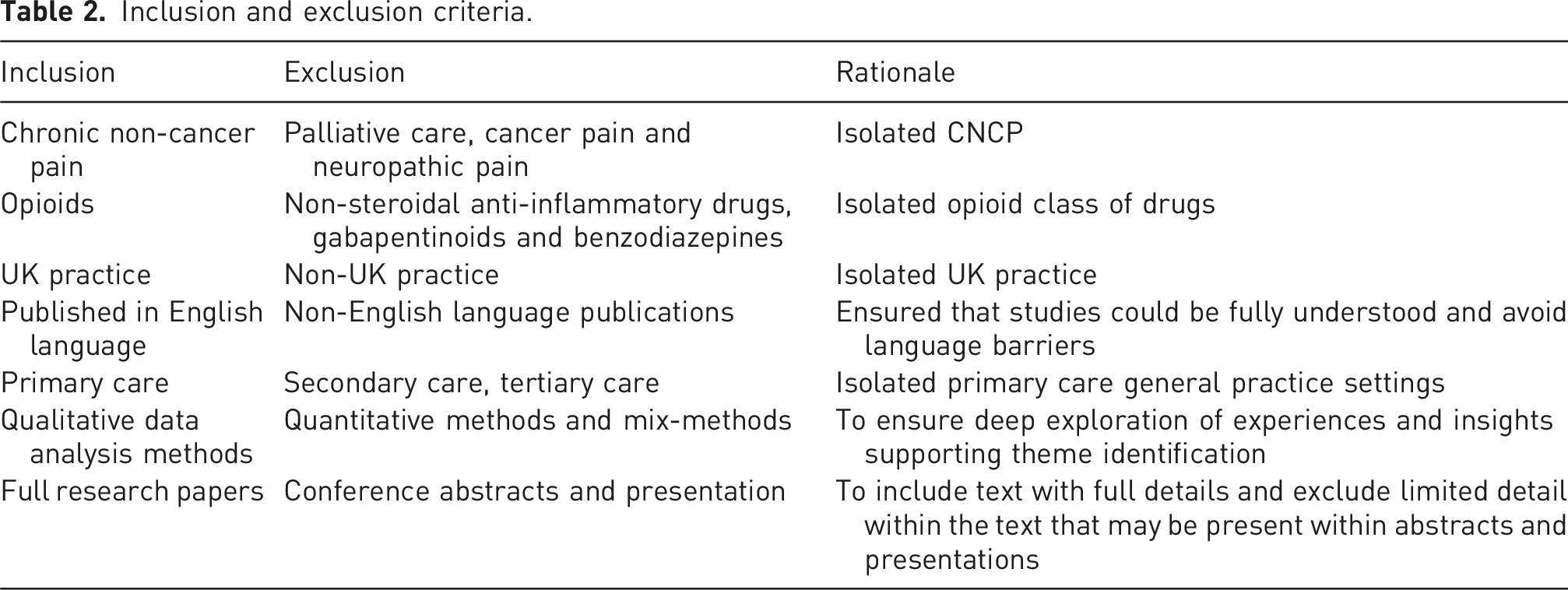 Table 2. Inclusion and exclusion criteria.

| Inclusion | Exclusion | Rationale |
|---|---|---|
| Chronic non-cancer pain | Palliative care, cancer pain and neuropathic pain | Isolated CNCP |
| Opioids | Non-steroidal anti-inflammatory drugs, gabapentinoids and benzodiazepines | Isolated opioid class of drugs |
| UK practice | Non-UK practice | Isolated UK practice |
| Published in English language | Non-English language publications | Ensured that studies could be fully understood and avoid language barriers |
| Primary care | Secondary care, tertiary care | Isolated primary care general practice settings |
| Qualitative data analysis methods | Quantitative methods and mix-methods | To ensure deep exploration of experiences and insights supporting theme identification |
| Full research papers | Conference abstracts and presentation | To include text with full details and exclude limited detail within the text that may be present within abstracts and presentations |